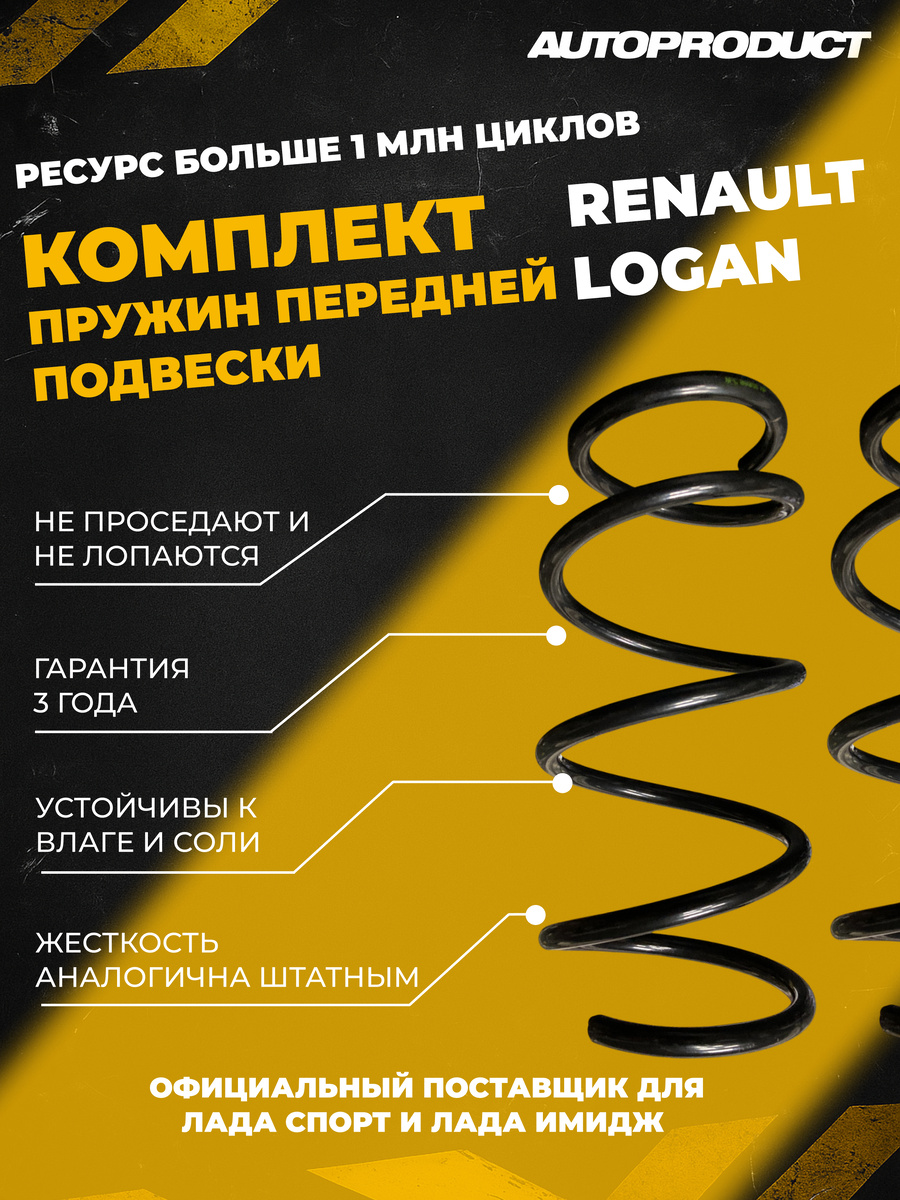 AUTOPRODUCT

РЕСУРС БОЛЬШЕ 1 МЛН ЦИКЛОВ

КОМПЛЕКТ
ПРУЖИН ПЕРЕДНЕЙ
ПОДВЕСКИ

RENAULT
LOGAN

НЕ ПРОСЕДАЮТ И
НЕ ЛОПАЮТСЯ

ГАРАНТИЯ
3 ГОДА

УСТОЙЧИВЫ К
ВЛАГЕ И СОЛИ

ЖЕСТКОСТЬ
АНАЛОГИЧНА ШТАТНЫМ

ОФИЦИАЛЬНЫЙ ПОСТАВЩИК ДЛЯ
ЛАДА СПОРТ И ЛАДА ИМИДЖ